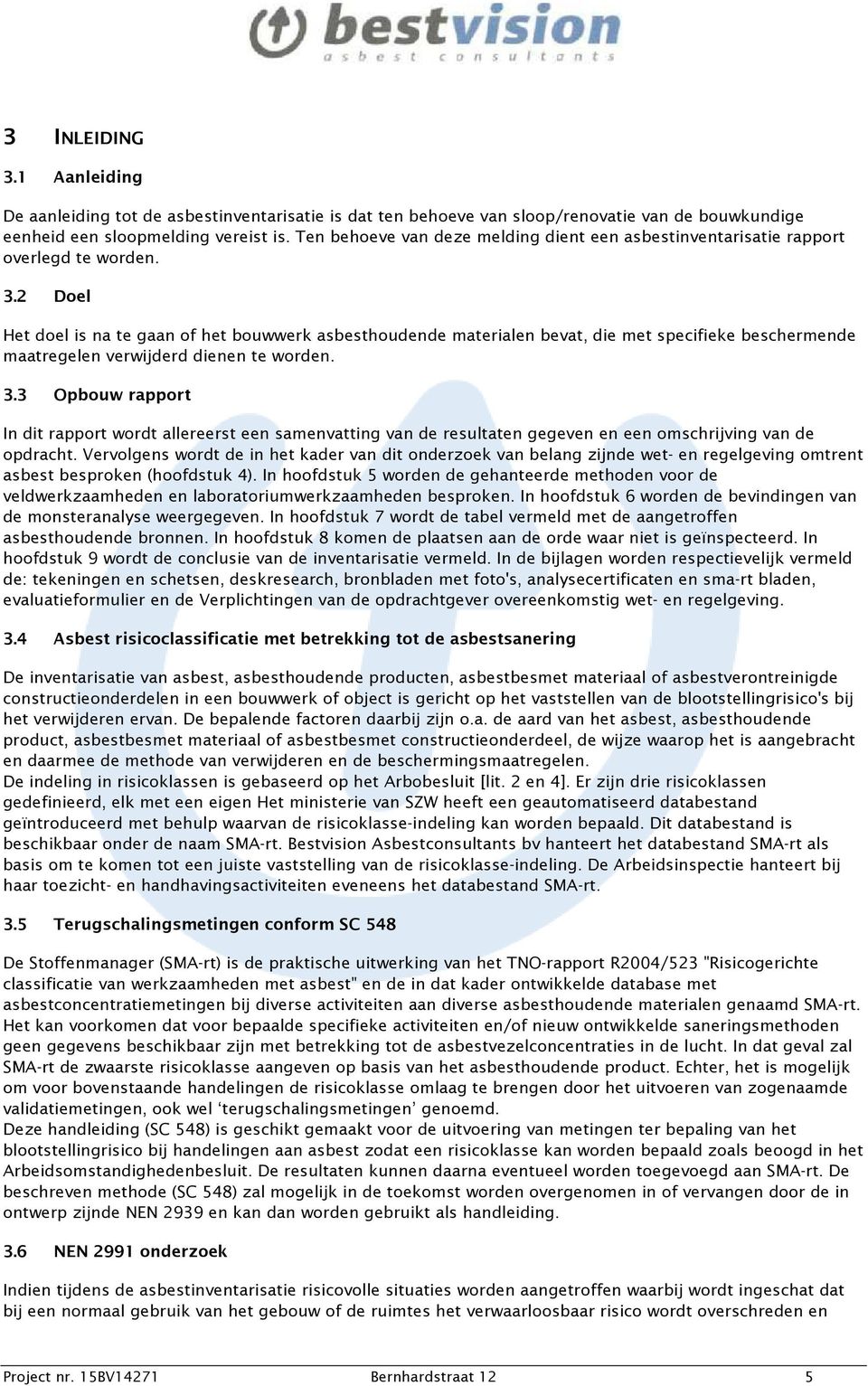 bestvision
asbest consultants

3 INLEIDING

3.1 Aanleiding

De aanleiding tot de asbestinventarisatie is dat ten behoeve van sloop/renovatie van de bouwkundige eenheid een sloopmelding vereist is. Ten behoeve van deze melding dient een asbestinventarisatie rapport overlegd te worden.

3.2 Doel

Het doel is na te gaan of het bouwwerk asbesthoudende materialen bevat, die met specifieke beschermende maatregelen verwijderd dienen te worden.

3.3 Opbouw rapport

In dit rapport wordt allereerst een samenvatting van de resultaten gegeven en een omschrijving van de opdracht. Vervolgens wordt de in het kader van dit onderzoek van belang zijnde wet- en regelgeving omtrent asbest besproken (hoofdstuk 4). In hoofdstuk 5 worden de gehanteerde methoden voor de veldwerkzaamheden en laboratoriumwerkzaamheden besproken. In hoofdstuk 6 worden de bevindingen van de monsteranalyse weergegeven. In hoofdstuk 7 wordt de tabel vermeld met de aangetroffen asbesthoudende bronnen. In hoofdstuk 8 komen de plaatsen aan de orde waar niet is geïnspecteerd. In hoofdstuk 9 wordt de conclusie van de inventarisatie vermeld. In de bijlagen worden respectievelijk vermeld de: tekeningen en schetsen, deskresearch, bronbladen met foto's, analysecertificaten en sma-rt bladen, evaluatieformulier en de Verplichtingen van de opdrachtgever overeenkomstig wet- en regelgeving.

3.4 Asbest risicoclassificatie met betrekking tot de asbestsanering

De inventarisatie van asbest, asbesthoudende producten, asbestbesmet materiaal of asbestverontreinigde constructieonderdelen in een bouwwerk of object is gericht op het vaststellen van de blootstellingrisico's bij het verwijderen ervan. De bepalende factoren daarbij zijn o.a. de aard van het asbest, asbesthoudende product, asbestbesmet materiaal of asbestbesmet constructieonderdeel, de wijze waarop het is aangebracht en daarmee de methode van verwijderen en de beschermingsmaatregelen.
De indeling in risicoklassen is gebaseerd op het Arbobesluit [lit. 2 en 4]. Er zijn drie risicoklassen gedefinieerd, elk met een eigen Het ministerie van SZW heeft een geautomatiseerd databestand geïntroduceerd met behulp waarvan de risicoklasse-indeling kan worden bepaald. Dit databestand is beschikbaar onder de naam SMA-rt. Bestvision Asbestconsultants bv hanteert het databestand SMA-rt als basis om te komen tot een juiste vaststelling van de risicoklasse-indeling. De Arbeidsinspectie hanteert bij haar toezicht- en handhavingsactiviteiten eveneens het databestand SMA-rt.

3.5 Terugschalingsmetingen conform SC 548

De Stoffenmanager (SMA-rt) is de praktische uitwerking van het TNO-rapport R2004/523 "Risicogerichte classificatie van werkzaamheden met asbest" en de in dat kader ontwikkelde database met asbestconcentratiemetingen bij diverse activiteiten aan diverse asbesthoudende materialen genaamd SMA-rt. Het kan voorkomen dat voor bepaalde specifieke activiteiten en/of nieuw ontwikkelde saneringsmethoden geen gegevens beschikbaar zijn met betrekking tot de asbestvezelconcentraties in de lucht. In dat geval zal SMA-rt de zwaarste risicoklasse aangeven op basis van het asbesthoudende product. Echter, het is mogelijk om voor bovenstaande handelingen de risicoklasse omlaag te brengen door het uitvoeren van zogenaamde validatiemetingen, ook wel ‘terugschalingsmetingen’ genoemd.
Deze handleiding (SC 548) is geschikt gemaakt voor de uitvoering van metingen ter bepaling van het blootstellingrisico bij handelingen aan asbest zodat een risicoklasse kan worden bepaald zoals beoogd in het Arbeidsomstandighedenbesluit. De resultaten kunnen daarna eventueel worden toegevoegd aan SMA-rt. De beschreven methode (SC 548) zal mogelijk in de toekomst worden overgenomen in of vervangen door de in ontwerp zijnde NEN 2939 en kan dan worden gebruikt als handleiding.

3.6 NEN 2991 onderzoek

Indien tijdens de asbestinventarisatie risicovolle situaties worden aangetroffen waarbij wordt ingeschat dat bij een normaal gebruik van het gebouw of de ruimtes het verwaarloosbaar risico wordt overschreden en

Project nr. 15BV14271 Bernhardstraat 12 5